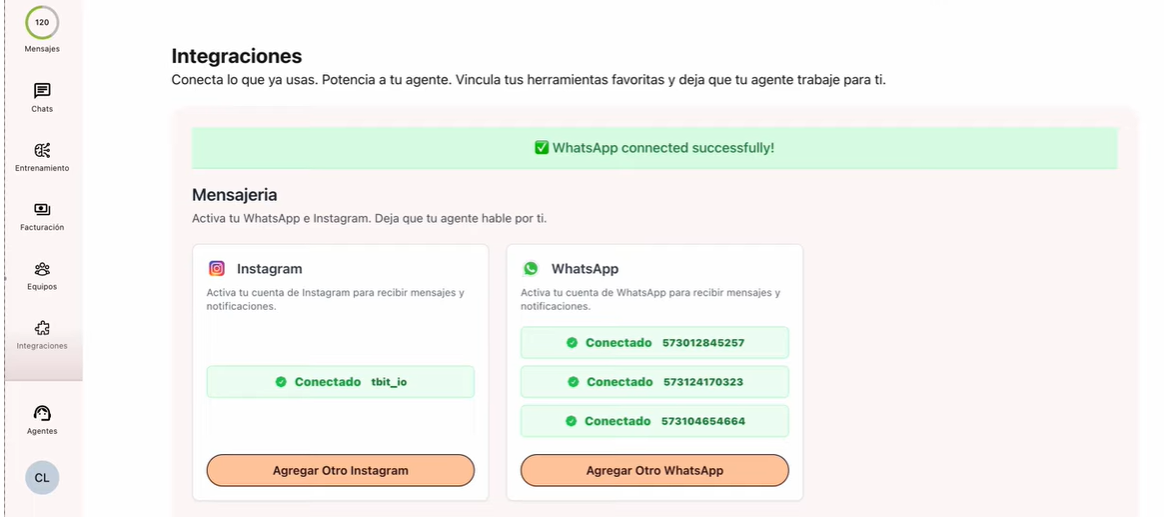 120
Mensajes

Chats

Entrenamiento

Facturación

Equipos

Integraciones

Agentes

CL

Integraciones
Conecta lo que ya usas. Potencia a tu agente. Vincula tus herramientas favoritas y deja que tu agente trabaje para ti.

✅ WhatsApp connected successfully!

Mensajeria
Activa tu WhatsApp e Instagram. Deja que tu agente hable por ti.

Instagram
Activa tu cuenta de Instagram para recibir mensajes y notificaciones.

Conectado tbit_io

Agregar Otro Instagram

WhatsApp
Activa tu cuenta de WhatsApp para recibir mensajes y notificaciones.

Conectado 573012845257

Conectado 573124170323

Conectado 573104654664

Agregar Otro WhatsApp